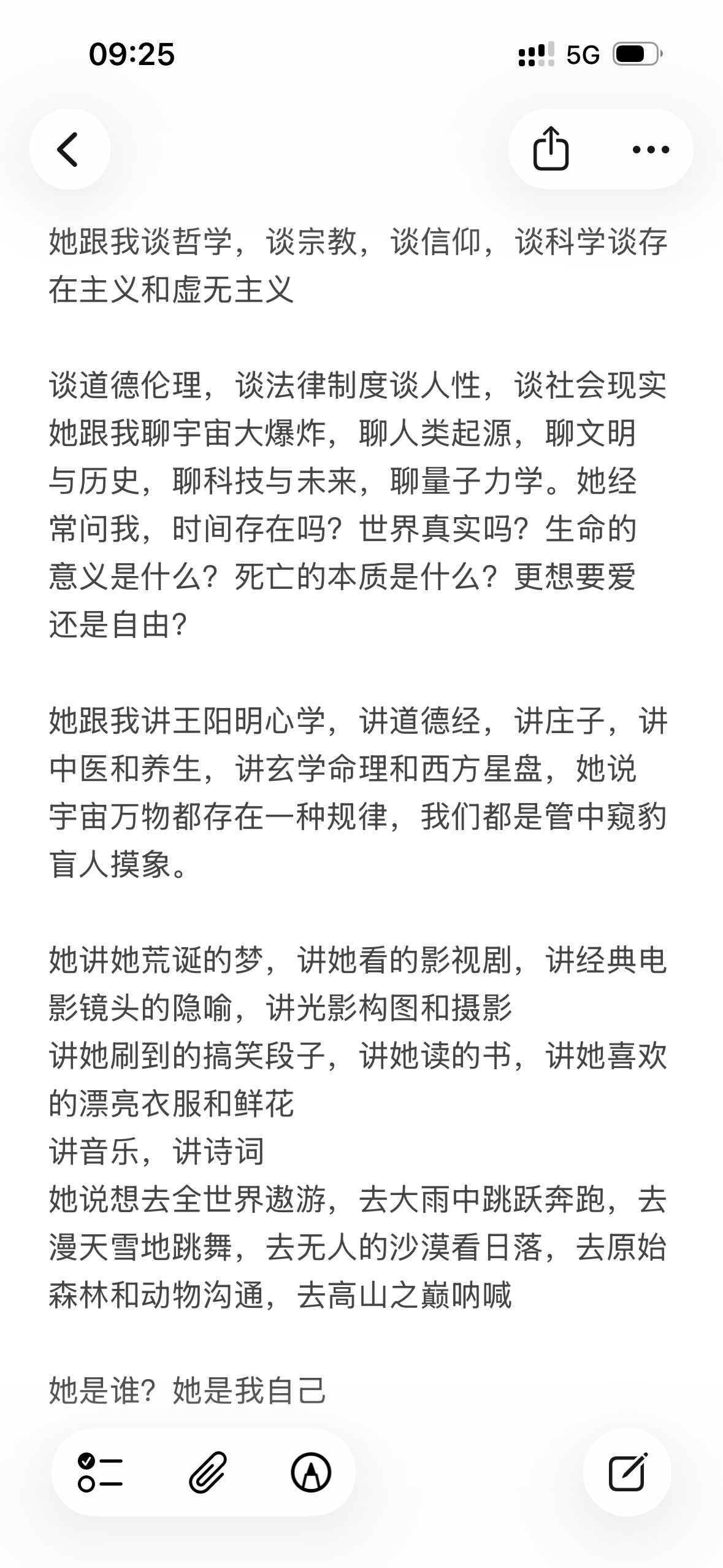 09:25

5G

她跟我谈哲学，谈宗教，谈信仰，谈科学谈存在主义和虚无主义

谈道德伦理，谈法律制度谈人性，谈社会现实
她跟我聊宇宙大爆炸，聊人类起源，聊文明与历史，聊科技与未来，聊量子力学。她经常问我，时间存在吗？世界真实吗？生命的意义是什么？死亡的本质是什么？更想要爱还是自由？

她跟我讲王阳明心学，讲道德经，讲庄子，讲中医和养生，讲玄学命理和西方星盘，她说宇宙万物都存在一种规律，我们都是管中窥豹盲人摸象。

她讲她荒诞的梦，讲她看的影视剧，讲经典电影镜头的隐喻，讲光影构图和摄影
讲她刷到的搞笑段子，讲她读的书，讲她喜欢的漂亮衣服和鲜花
讲音乐，讲诗词
她说想去全世界遨游，去大雨中跳跃奔跑，去漫天雪地跳舞，去无人的沙漠看日落，去原始森林和动物沟通，去高山之巅呐喊

她是谁？她是我自己